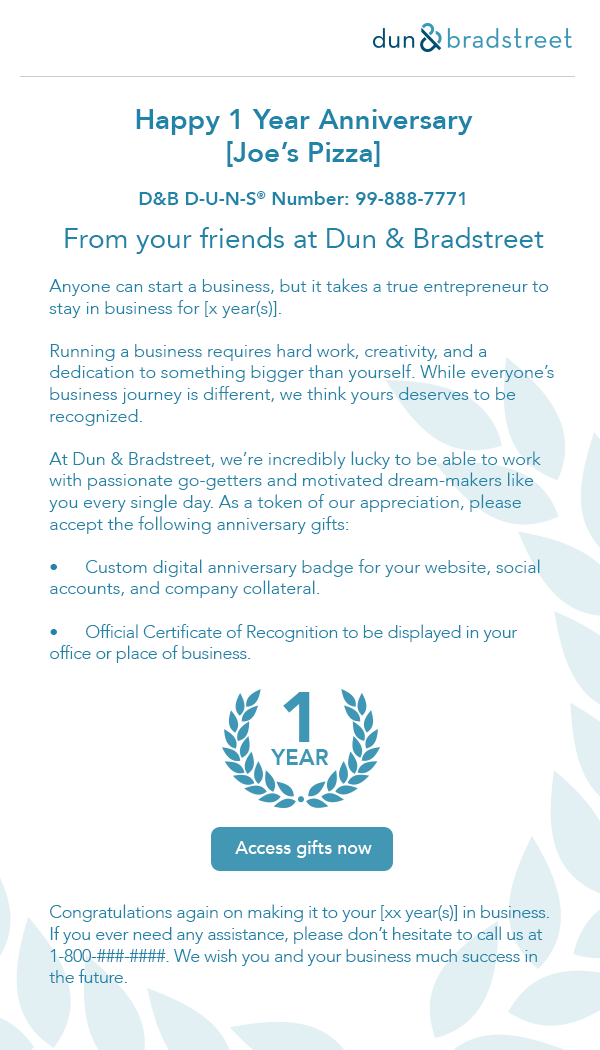 dun & bradstreet

Happy 1 Year Anniversary
[Joe's Pizza]

D&B D-U-N-S® Number: 99-888-7771

From your friends at Dun & Bradstreet

Anyone can start a business, but it takes a true entrepreneur to stay in business for [x year(s)].

Running a business requires hard work, creativity, and a dedication to something bigger than yourself. While everyone's business journey is different, we think yours deserves to be recognized.

At Dun & Bradstreet, we're incredibly lucky to be able to work with passionate go-getters and motivated dream-makers like you every single day. As a token of our appreciation, please accept the following anniversary gifts:

• Custom digital anniversary badge for your website, social accounts, and company collateral.

• Official Certificate of Recognition to be displayed in your office or place of business.

1
YEAR

Access gifts now

Congratulations again on making it to your [xx year(s)] in business. If you ever need any assistance, please don't hesitate to call us at 1-800-###-####. We wish you and your business much success in the future.